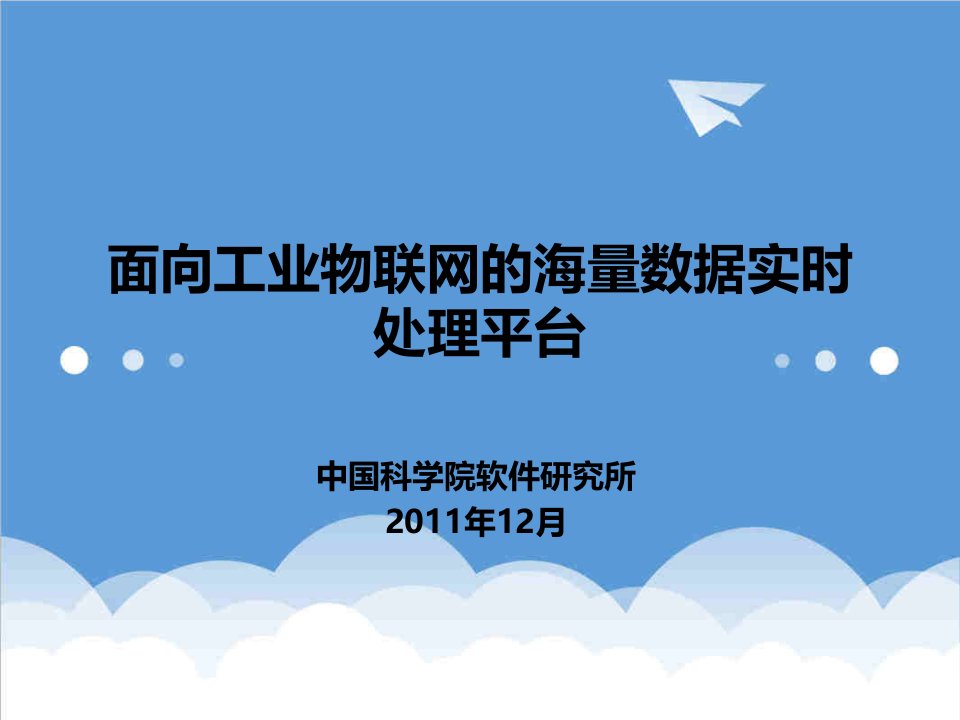 面向工业物联网的海量数据实时处理平台

中国科学院软件研究所
2011年12月